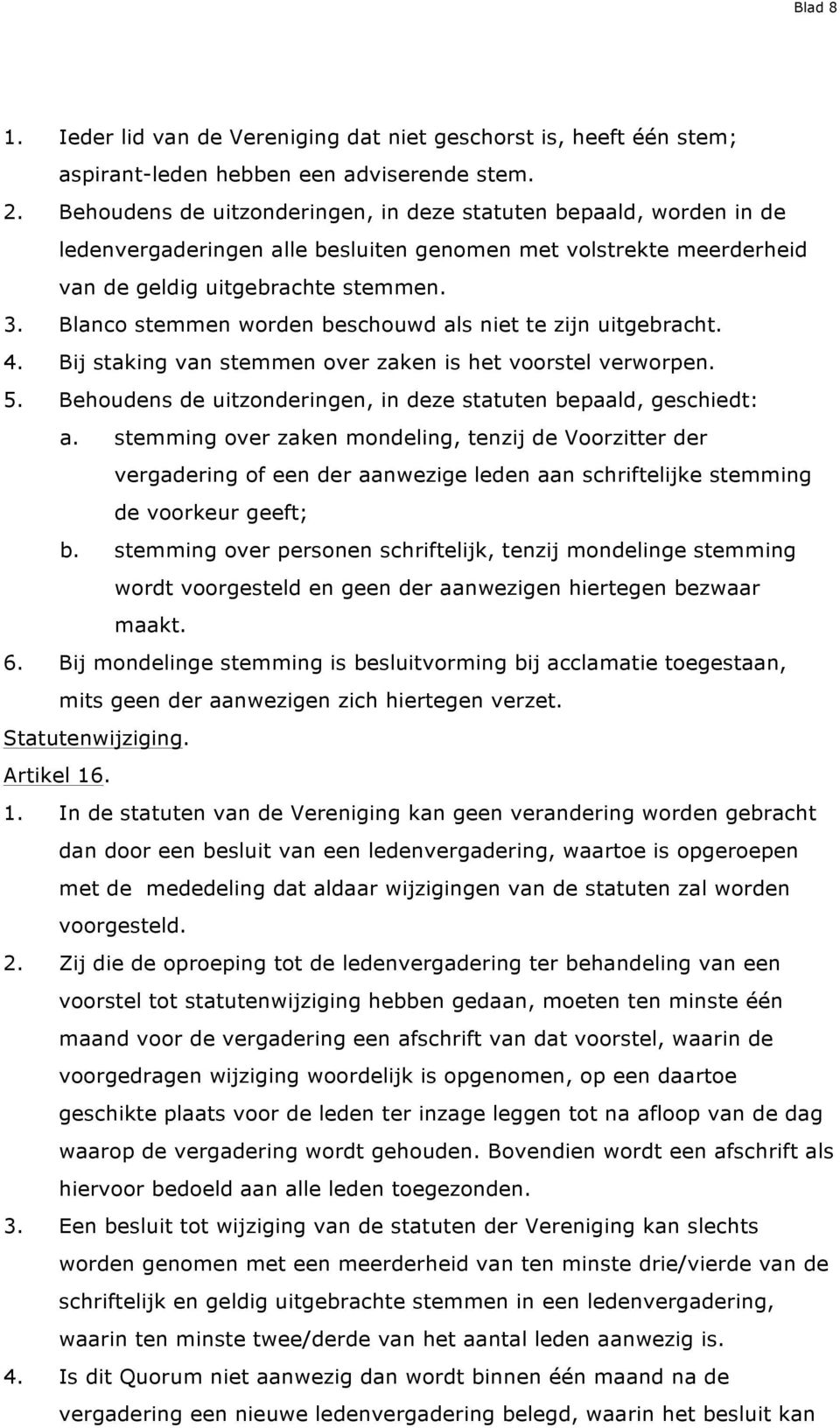 Blad 8

1. Ieder lid van de Vereniging dat niet geschorst is, heeft één stem; aspirant-leden hebben een adviserende stem.
2. Behoudens de uitzonderingen, in deze statuten bepaald, worden in de ledenvergaderingen alle besluiten genomen met volstrekte meerderheid van de geldig uitgebrachte stemmen.
3. Blanco stemmen worden beschouwd als niet te zijn uitgebracht.
4. Bij staking van stemmen over zaken is het voorstel verworpen.
5. Behoudens de uitzonderingen, in deze statuten bepaald, geschiedt:
a. stemming over zaken mondeling, tenzij de Voorzitter der vergadering of een der aanwezige leden aan schriftelijke stemming de voorkeur geeft;
b. stemming over personen schriftelijk, tenzij mondelinge stemming wordt voorgesteld en geen der aanwezigen hiertegen bezwaar maakt.
6. Bij mondelinge stemming is besluitvorming bij acclamatie toegestaan, mits geen der aanwezigen zich hiertegen verzet.
Statutenwijziging.
Artikel 16.
1. In de statuten van de Vereniging kan geen verandering worden gebracht dan door een besluit van een ledenvergadering, waartoe is opgeroepen met de mededeling dat aldaar wijzigingen van de statuten zal worden voorgesteld.
2. Zij die de oproeping tot de ledenvergadering ter behandeling van een voorstel tot statutenwijziging hebben gedaan, moeten ten minste één maand voor de vergadering een afschrift van dat voorstel, waarin de voorgedragen wijziging woordelijk is opgenomen, op een daartoe geschikte plaats voor de leden ter inzage leggen tot na afloop van de dag waarop de vergadering wordt gehouden. Bovendien wordt een afschrift als hiervoor bedoeld aan alle leden toegezonden.
3. Een besluit tot wijziging van de statuten der Vereniging kan slechts worden genomen met een meerderheid van ten minste drie/vierde van de schriftelijk en geldig uitgebrachte stemmen in een ledenvergadering, waarin ten minste twee/derde van het aantal leden aanwezig is.
4. Is dit Quorum niet aanwezig dan wordt binnen één maand na de vergadering een nieuwe ledenvergadering belegd, waarin het besluit kan